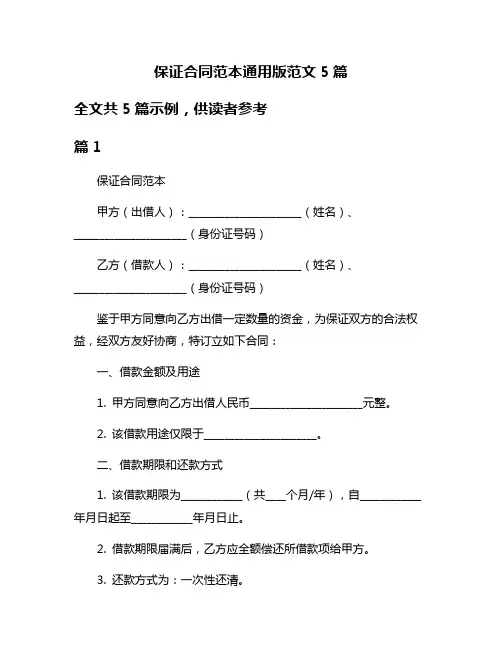 保证合同范本通用版范文 5 篇

全文共 5 篇示例，供读者参考

篇 1

保证合同范本

甲方（出借人）：____________________（姓名）、____________________（身份证号码）

乙方（借款人）：____________________（姓名）、____________________（身份证号码）

鉴于甲方同意向乙方出借一定数量的资金，为保证双方的合法权益，经双方友好协商，特订立如下合同：

一、借款金额及用途

1. 甲方同意向乙方出借人民币____________________元整。

2. 该借款用途仅限于____________________。

二、借款期限和还款方式

1. 该借款期限为__________（共____个月/年），自__________年月日起至__________年月日止。

2. 借款期限届满后，乙方应全额偿还所借款项给甲方。

3. 还款方式为：一次性还清。